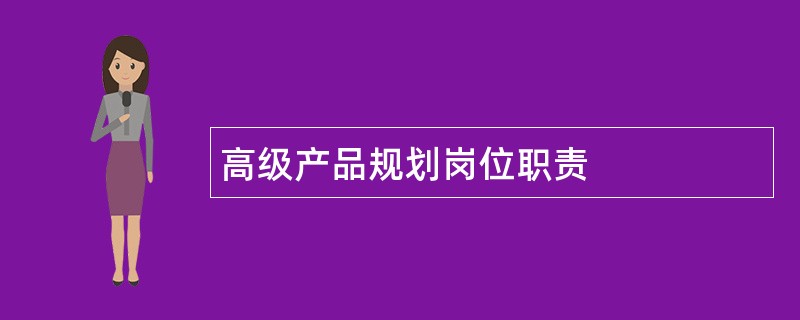 高级产品规划岗位职责